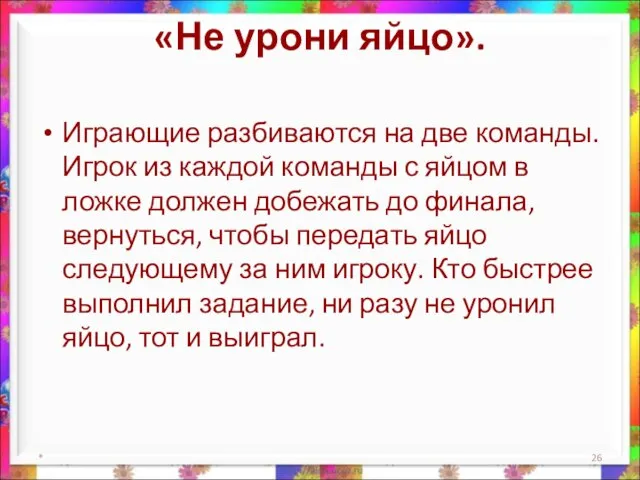 «Не урони яйцо».

• Играющие разбиваются на две команды. Игрок из каждой команды с яйцом в ложке должен добежать до финала, вернуться, чтобы передать яйцо следующему за ним игроку. Кто быстрее выполнил задание, ни разу не уронил яйцо, тот и выиграл.

*

26